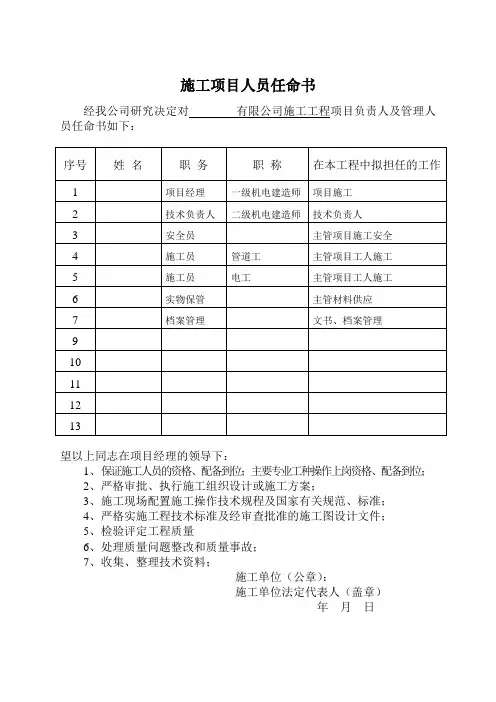 施工项目人员任命书

经我公司研究决定对________有限公司施工工程项目负责人及管理人员任命书如下：

| 序号 | 姓 名 | 职 务 | 职 称 | 在本工程中拟担任的工作 |
|---|---|---|---|---|
| 1 | | 项目经理 | 一级机电建造师 | 项目施工 |
| 2 | | 技术负责人 | 二级机电建造师 | 技术负责人 |
| 3 | | 安全员 | | 主管项目施工安全 |
| 4 | | 施工员 | 管道工 | 主管项目工人施工 |
| 5 | | 施工员 | 电工 | 主管项目工人施工 |
| 6 | | 实物保管 | | 主管材料供应 |
| 7 | | 档案管理 | | 文书、档案管理 |
| 9 | | | | |
| 10 | | | | |
| 11 | | | | |
| 12 | | | | |
| 13 | | | | |

望以上同志在项目经理的领导下：
1、保证施工人员的资格、配备到位；主要专业工种操作上岗资格、配备到位；
2、严格审批、执行施工组织设计或施工方案；
3、施工现场配置施工操作技术规程及国家有关规范、标准；
4、严格实施工程技术标准及经审查批准的施工图设计文件；
5、检验评定工程质量
6、处理质量问题整改和质量事故；
7、收集、整理技术资料；

施工单位（公章）：
施工单位法定代表人（盖章）
年 月 日